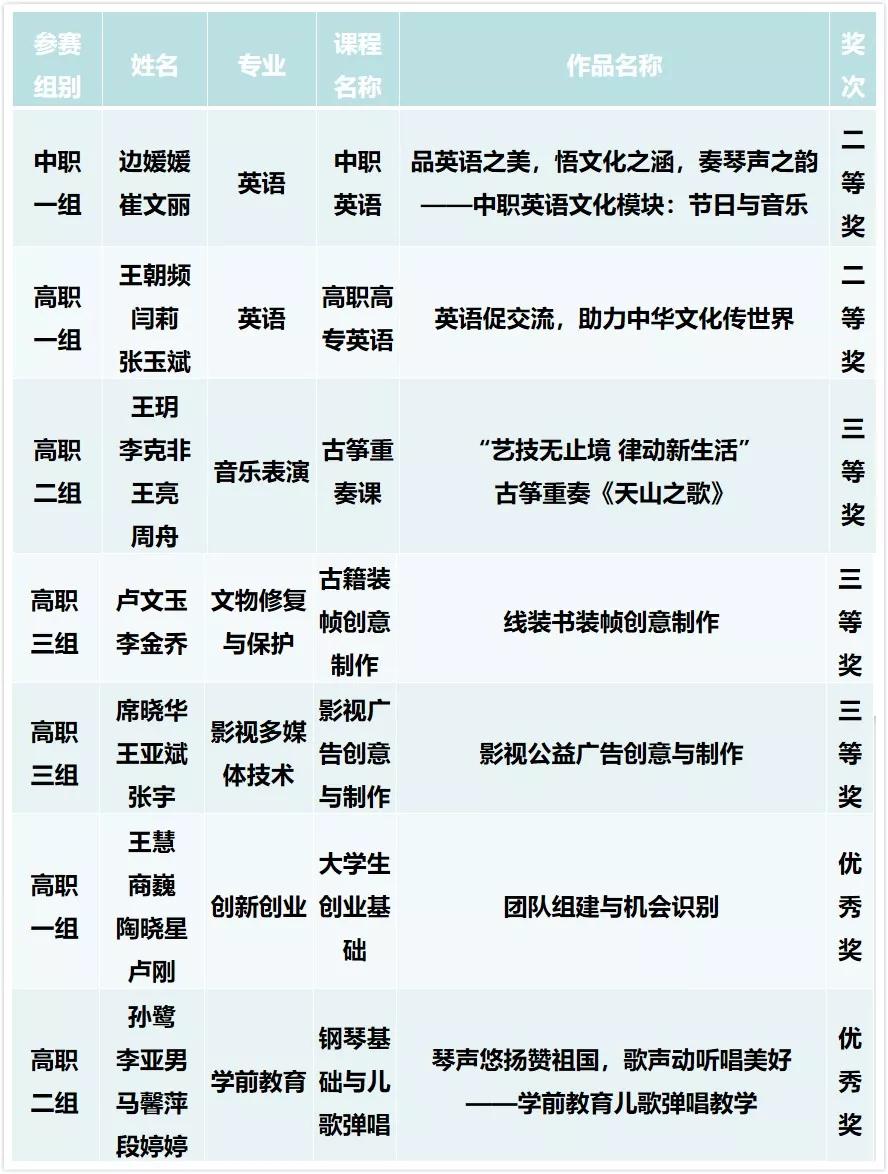 | 参赛组别 | 姓名 | 专业 | 课程名称 | 作品名称 | 奖次 |
|---|---|---|---|---|---|
| 中职一组 | 边媛媛 崔文丽 | 英语 | 中职英语 | 品英语之美，悟文化之涵，奏琴声之韵 ——中职英语文化模块：节日与音乐 | 二等奖 |
| 高职一组 | 王朝频 闫莉 张玉斌 | 英语 | 高职高专英语 | 英语促交流，助力中华文化传世界 | 二等奖 |
| 高职二组 | 王玥 李克非 王亮 周舟 | 音乐表演 | 古筝重奏课 | “艺技无止境 律动新生活” 古筝重奏《天山之歌》 | 三等奖 |
| 高职三组 | 卢文玉 李金乔 | 文物修复与保护 | 古籍装帧创意制作 | 线装书装帧创意制作 | 三等奖 |
| 高职三组 | 席晓华 王亚斌 张宇 | 影视多媒体技术 | 影视广告创意与制作 | 影视公益广告创意与制作 | 三等奖 |
| 高职一组 | 王慧 商巍 陶晓星 卢刚 | 创新创业 | 大学生创业基础 | 团队组建与机会识别 | 优秀奖 |
| 高职二组 | 孙鹭 李亚男 马馨萍 段婷婷 | 学前教育 | 钢琴基础与儿歌弹唱 | 琴声悠扬赞祖国，歌声动听唱美好 ——学前教育儿歌弹唱教学 | 优秀奖 |